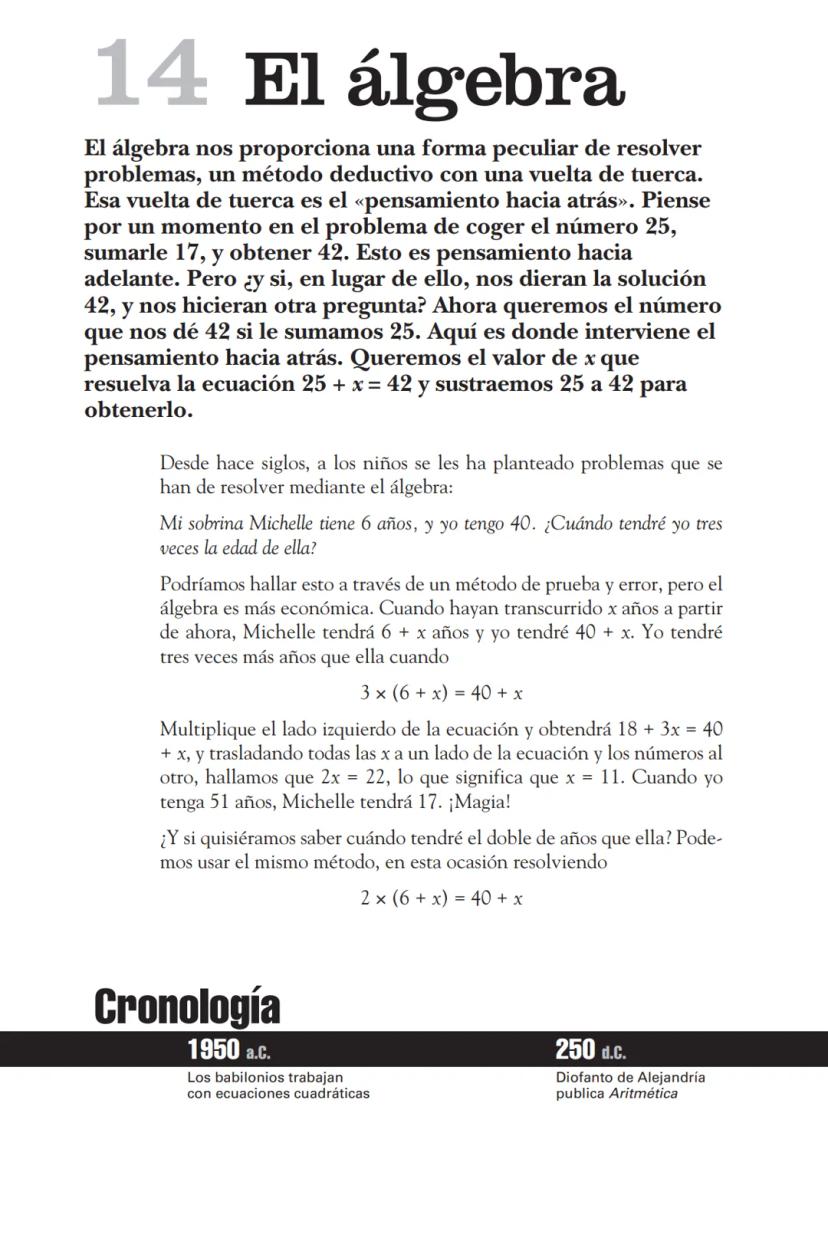 14 El álgebra

El álgebra nos proporciona una forma peculiar de resolver problemas, un método deductivo con una vuelta de tuerca. Esa vuelta de tuerca es el «pensamiento hacia atrás». Piense por un momento en el problema de coger el número 25, sumarle 17, y obtener 42. Esto es pensamiento hacia adelante. Pero ¿y si, en lugar de ello, nos dieran la solución 42, y nos hicieran otra pregunta? Ahora queremos el número que nos dé 42 si le sumamos 25. Aquí es donde interviene el pensamiento hacia atrás. Queremos el valor de $x$ que resuelva la ecuación $25 + x = 42$ y sustraemos 25 a 42 para obtenerlo.

Desde hace siglos, a los niños se les ha planteado problemas que se han de resolver mediante el álgebra:

Mi sobrina Michelle tiene 6 años, y yo tengo 40. ¿Cuándo tendré yo tres veces la edad de ella?

Podríamos hallar esto a través de un método de prueba y error, pero el álgebra es más económica. Cuando hayan transcurrido $x$ años a partir de ahora, Michelle tendrá $6 + x$ años y yo tendré $40 + x$. Yo tendré tres veces más años que ella cuando

$3 \times (6 + x) = 40 + x$

Multiplique el lado izquierdo de la ecuación y obtendrá $18 + 3x = 40 + x$, y trasladando todas las $x$ a un lado de la ecuación y los números al otro, hallamos que $2x = 22$, lo que significa que $x = 11$. Cuando yo tenga 51 años, Michelle tendrá 17. ¡Magia!

¿Y si quisiéramos saber cuándo tendré el doble de años que ella? Podemos usar el mismo método, en esta ocasión resolviendo

$2 \times (6 + x) = 40 + x$

Cronología

1950 a.C.
Los babilonios trabajan con ecuaciones cuadráticas

250 d.C.
Diofanto de Alejandría publica Aritmética